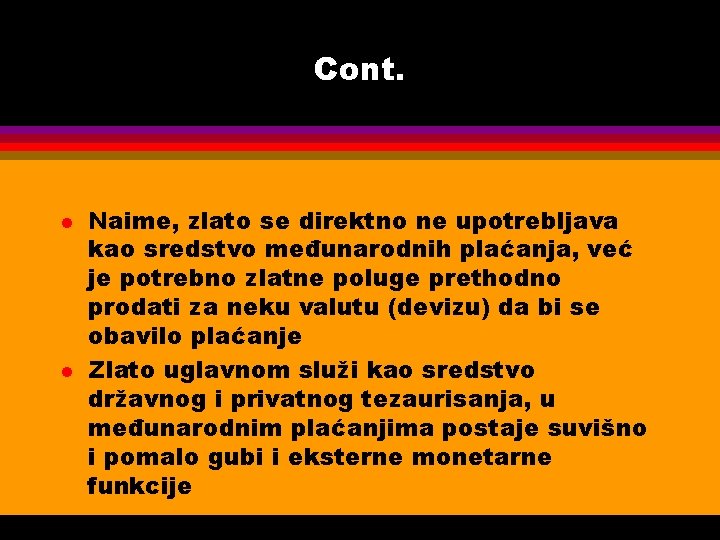 Cont.

- Naime, zlato se direktno ne upotrebljava kao sredstvo međunarodnih plaćanja, već je potrebno zlatne poluge prethodno prodati za neku valutu (devizu) da bi se obavilo plaćanje
- Zlato uglavnom služi kao sredstvo državnog i privatnog tezaurisanja, u međunarodnim plaćanjima postaje suvišno i pomalo gubi i eksterne monetarne funkcije